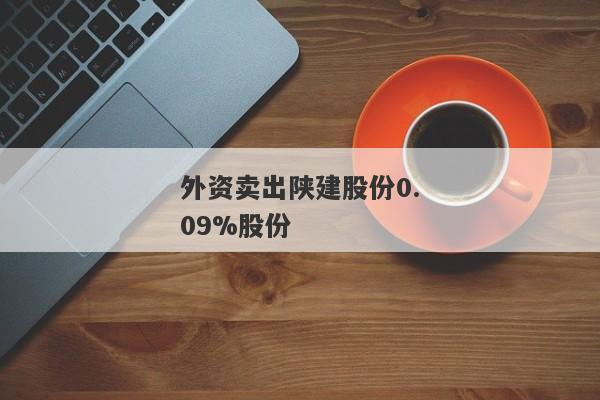 外资卖出陕建股份0.09%股份